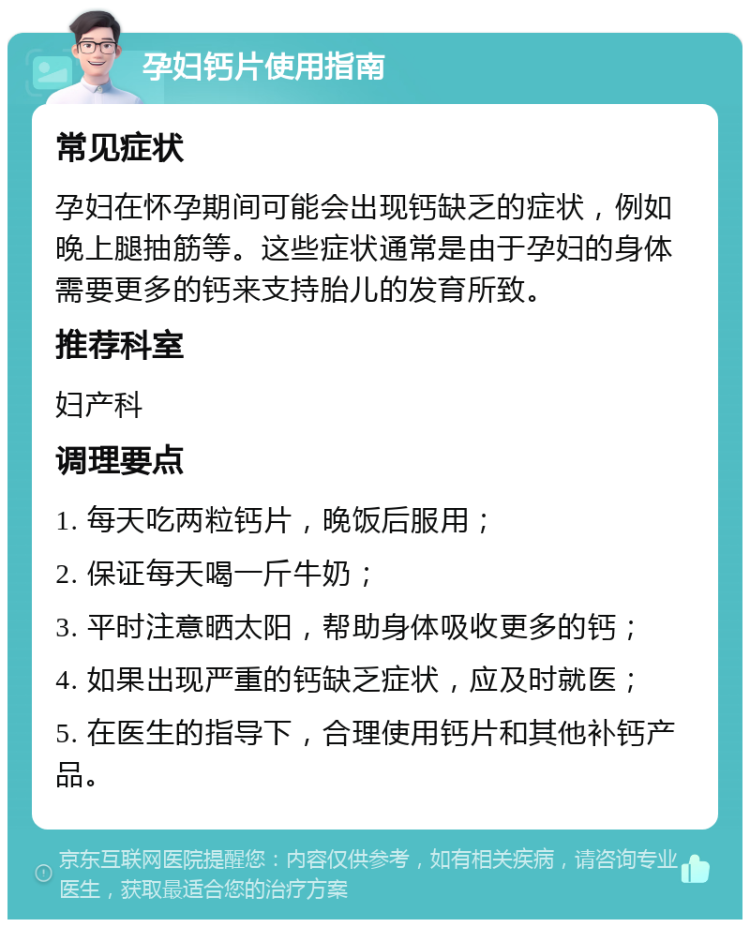 孕妇钙片使用指南

常见症状

孕妇在怀孕期间可能会出现钙缺乏的症状，例如晚上腿抽筋等。这些症状通常是由于孕妇的身体需要更多的钙来支持胎儿的发育所致。

推荐科室

妇产科

调理要点

1. 每天吃两粒钙片，晚饭后服用；

2. 保证每天喝一斤牛奶；

3. 平时注意晒太阳，帮助身体吸收更多的钙；

4. 如果出现严重的钙缺乏症状，应及时就医；

5. 在医生的指导下，合理使用钙片和其他补钙产品。

京东互联网医院提醒您：内容仅供参考，如有相关疾病，请咨询专业医生，获取最适合您的治疗方案